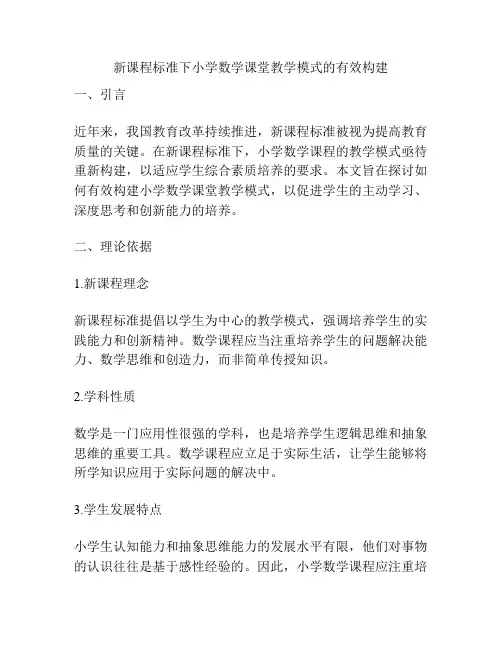 新课程标准下小学数学课堂教学模式的有效构建

一、引言

近年来，我国教育改革持续推进，新课程标准被视为提高教育质量的关键。在新课程标准下，小学数学课程的教学模式亟待重新构建，以适应学生综合素质培养的要求。本文旨在探讨如何有效构建小学数学课堂教学模式，以促进学生的主动学习、深度思考和创新能力的培养。

二、理论依据

1.新课程理念

新课程标准提倡以学生为中心的教学模式，强调培养学生的实践能力和创新精神。数学课程应当注重培养学生的问题解决能力、数学思维和创造力，而非简单传授知识。

2.学科性质

数学是一门应用性很强的学科，也是培养学生逻辑思维和抽象思维的重要工具。数学课程应立足于实际生活，让学生能够将所学知识应用于实际问题的解决中。

3.学生发展特点

小学生认知能力和抽象思维能力的发展水平有限，他们对事物的认识往往是基于感性经验的。因此，小学数学课程应注重培